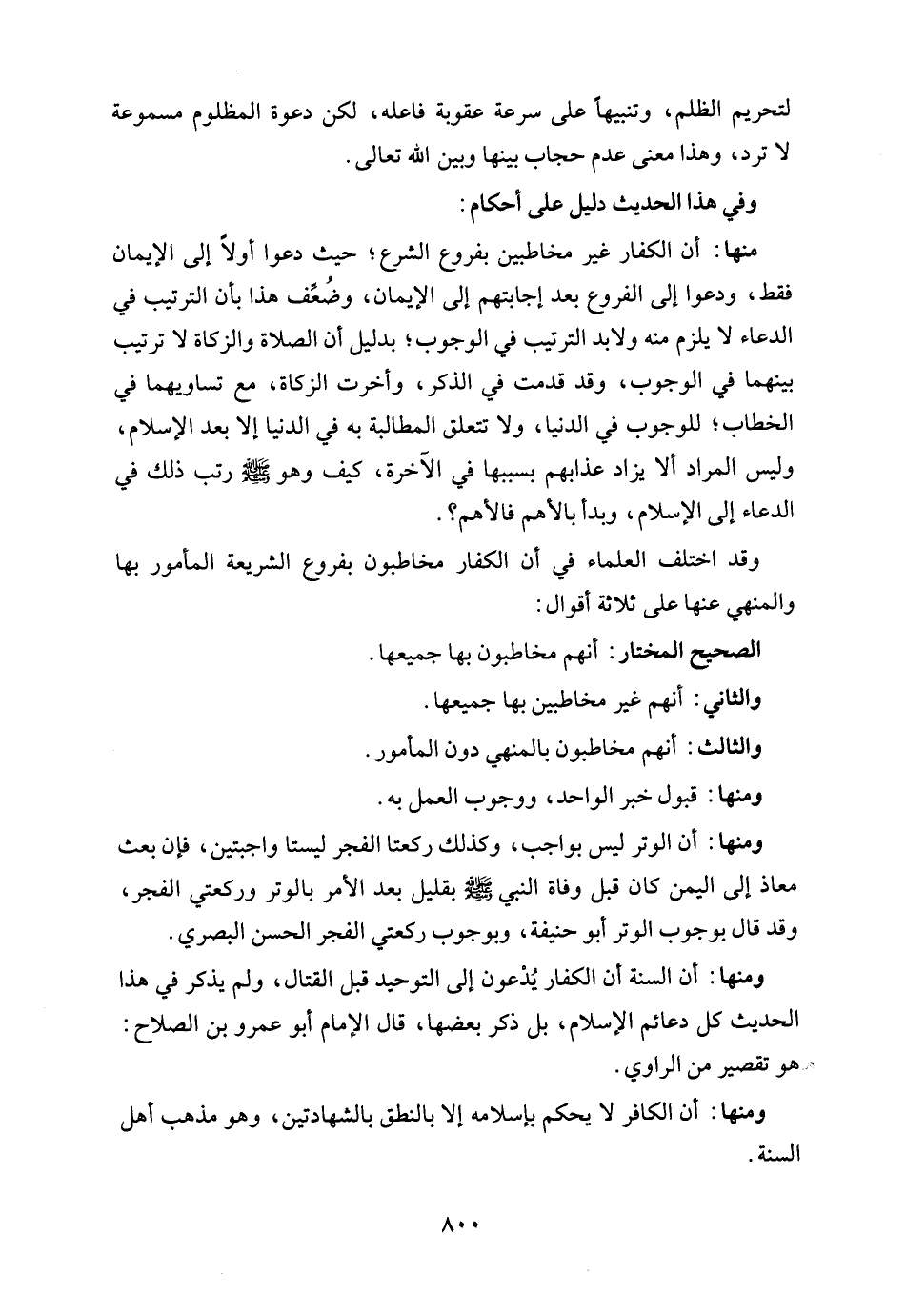 لتحريم الظلم، وتنبيهاً على سرعة عقوبة فاعله، لكن دعوة المظلوم مسموعة لا ترد، وهذا معنى عدم حجاب بينها وبين الله تعالى.

وفي هذا الحديث دليل على أحكام:

منها: أن الكفار غير مخاطبين بفروع الشرع؛ حيث دعوا أولاً إلى الإيمان فقط، ودعوا إلى الفروع بعد إجابتهم إلى الإيمان، وضُعِّف هذا بأن الترتيب في الدعاء لا يلزم منه ولابد الترتيب في الوجوب؛ بدليل أن الصلاة والزكاة لا ترتيب بينهما في الوجوب، وقد قدمت في الذكر، وأخرت الزكاة، مع تساويهما في الخطاب؛ للوجوب في الدنيا، ولا تتعلق المطالبة به في الدنيا إلا بعد الإسلام، وليس المراد ألا يزاد عذابهم بسببها في الآخرة، كيف وهو ﷺ رتب ذلك في الدعاء إلى الإسلام، وبدأ بالأهم فالأهم؟.

وقد اختلف العلماء في أن الكفار مخاطبون بفروع الشريعة المأمور بها والمنهي عنها على ثلاثة أقوال:

الصحيح المختار: أنهم مخاطبون بها جميعها.

والثاني: أنهم غير مخاطبين بها جميعها.

والثالث: أنهم مخاطبون بالمنهي دون المأمور.

ومنها: قبول خبر الواحد، ووجوب العمل به.

ومنها: أن الوتر ليس بواجب، وكذلك ركعتا الفجر ليستا واجبتين، فإن بعث معاذ إلى اليمن كان قبل وفاة النبي ﷺ بقليل بعد الأمر بالوتر وركعتي الفجر، وقد قال بوجوب الوتر أبو حنيفة، وبوجوب ركعتي الفجر الحسن البصري.

ومنها: أن السنة أن الكفار يُدْعون إلى التوحيد قبل القتال، ولم يذكر في هذا الحديث كل دعائم الإسلام، بل ذكر بعضها، قال الإمام أبو عمرو بن الصلاح: هو تقصير من الراوي.

ومنها: أن الكافر لا يحكم بإسلامه إلا بالنطق بالشهادتين، وهو مذهب أهل السنة.

٨٠٠